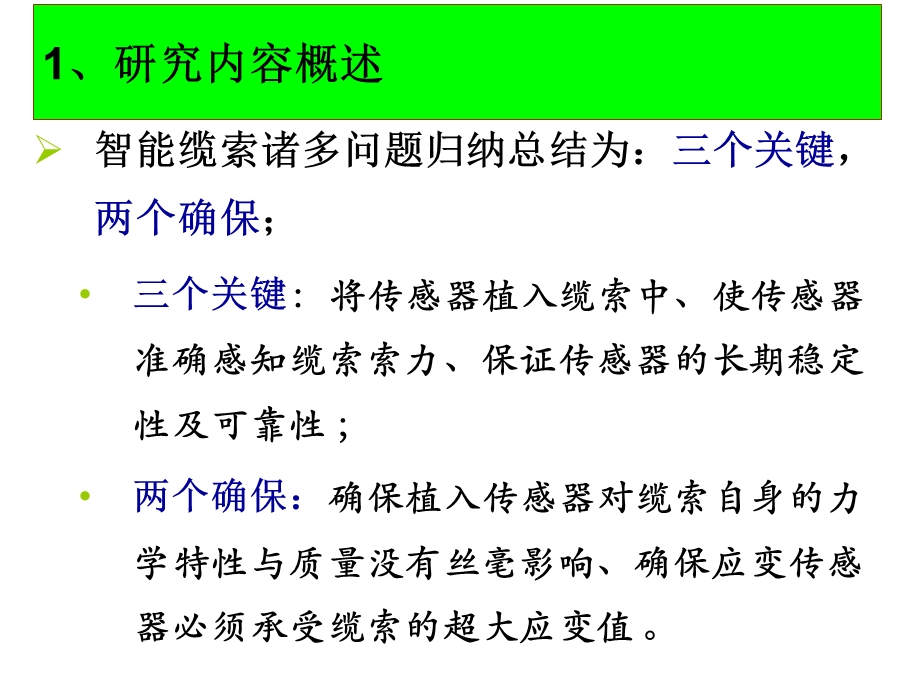 1、研究内容概述

➢ 智能缆索诸多问题归纳总结为：三个关键，两个确保；

• 三个关键：将传感器植入缆索中、使传感器准确感知缆索索力、保证传感器的长期稳定性及可靠性；

• 两个确保：确保植入传感器对缆索自身的力学特性与质量没有丝毫影响、确保应变传感器必须承受缆索的超大应变值。